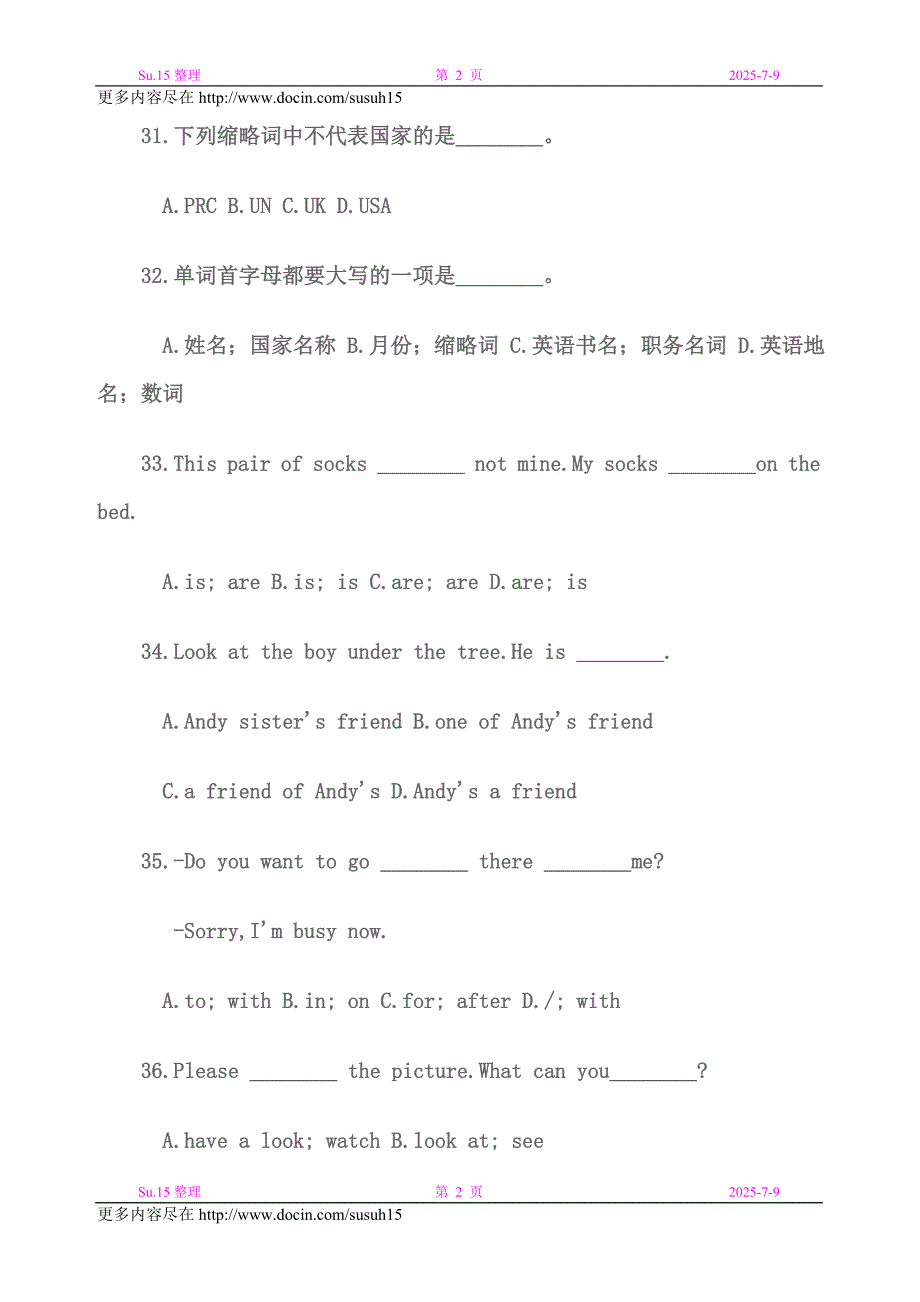 Su.15 整理　　第 2 页　　2025-7-9

更多内容尽在 http://www.docin.com/susuh15

31.下列缩略词中不代表国家的是________。

A.PRC B.UN C.UK D.USA

32.单词首字母都要大写的一项是________。

A.姓名；国家名称 B.月份；缩略词 C.英语书名；职务名词 D.英语地名；数词

33.This pair of socks ________ not mine.My socks ________on the bed.

A.is; are B.is; is C.are; are D.are; is

34.Look at the boy under the tree.He is ________.

A.Andy sister's friend B.one of Andy's friend

C.a friend of Andy's D.Andy's a friend

35.-Do you want to go ________ there ________me?

-Sorry,I'm busy now.

A.to; with B.in; on C.for; after D./; with

36.Please ________ the picture.What can you________?

A.have a look; watch B.look at; see

Su.15 整理　　第 2 页　　2025-7-9

更多内容尽在 http://www.docin.com/susuh15